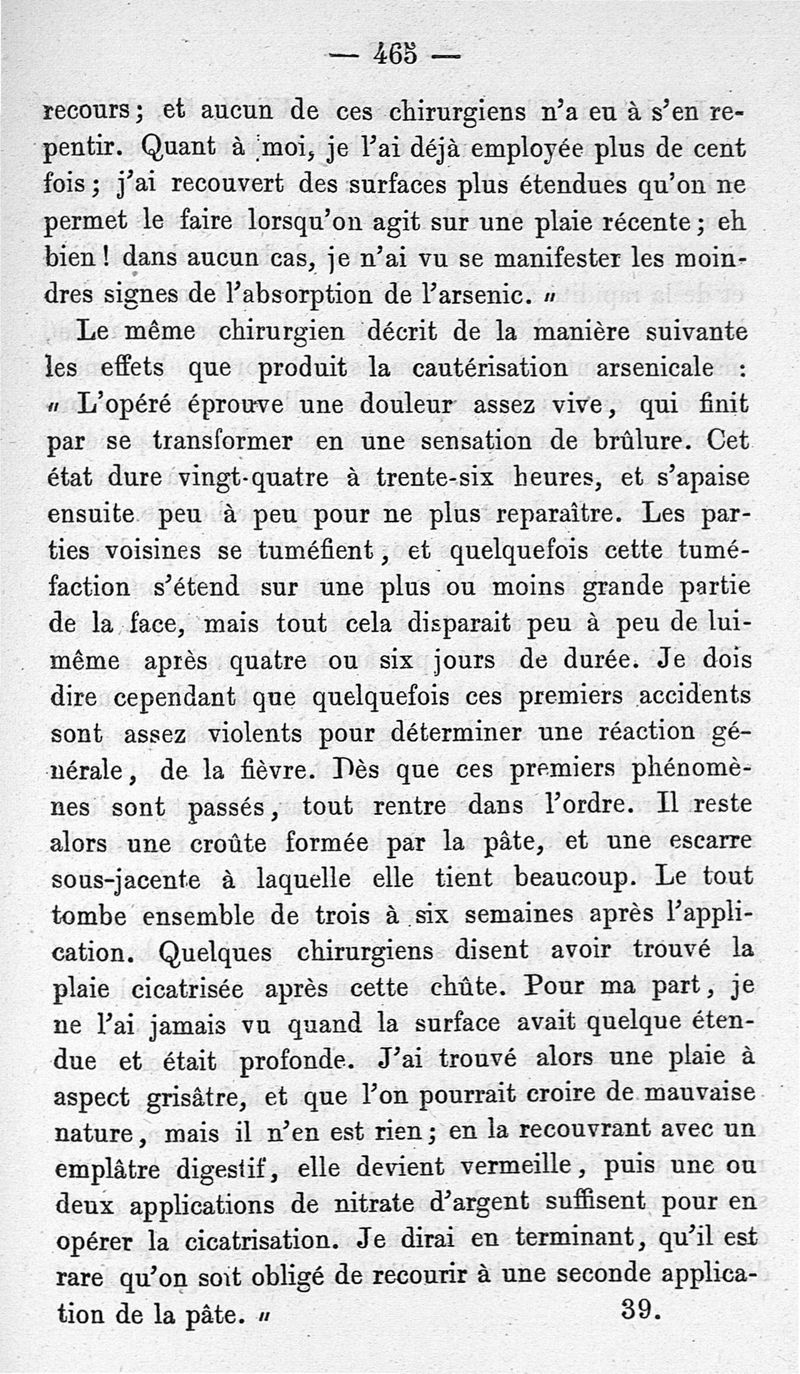 — 465 —

recours ; et aucun de ces chirurgiens n'a eu à s'en repentir. Quant à moi, je l'ai déjà employée plus de cent fois ; j'ai recouvert des surfaces plus étendues qu'on ne permet le faire lorsqu'on agit sur une plaie récente ; eh bien ! dans aucun cas, je n'ai vu se manifester les moindres signes de l'absorption de l'arsenic. »

Le même chirurgien décrit de la manière suivante les effets que produit la cautérisation arsenicale : « L'opéré éprouve une douleur assez vive, qui finit par se transformer en une sensation de brûlure. Cet état dure vingt-quatre à trente-six heures, et s'apaise ensuite peu à peu pour ne plus reparaître. Les parties voisines se tuméfient, et quelquefois cette tuméfaction s'étend sur une plus ou moins grande partie de la face, mais tout cela disparait peu à peu de lui-même après quatre ou six jours de durée. Je dois dire cependant que quelquefois ces premiers accidents sont assez violents pour déterminer une réaction générale, de la fièvre. Dès que ces premiers phénomènes sont passés, tout rentre dans l'ordre. Il reste alors une croûte formée par la pâte, et une escarre sous-jacente à laquelle elle tient beaucoup. Le tout tombe ensemble de trois à six semaines après l'application. Quelques chirurgiens disent avoir trouvé la plaie cicatrisée après cette chûte. Pour ma part, je ne l'ai jamais vu quand la surface avait quelque étendue et était profonde. J'ai trouvé alors une plaie à aspect grisâtre, et que l'on pourrait croire de mauvaise nature, mais il n'en est rien ; en la recouvrant avec un emplâtre digestif, elle devient vermeille, puis une ou deux applications de nitrate d'argent suffisent pour en opérer la cicatrisation. Je dirai en terminant, qu'il est rare qu'on soit obligé de recourir à une seconde application de la pâte. »

39.